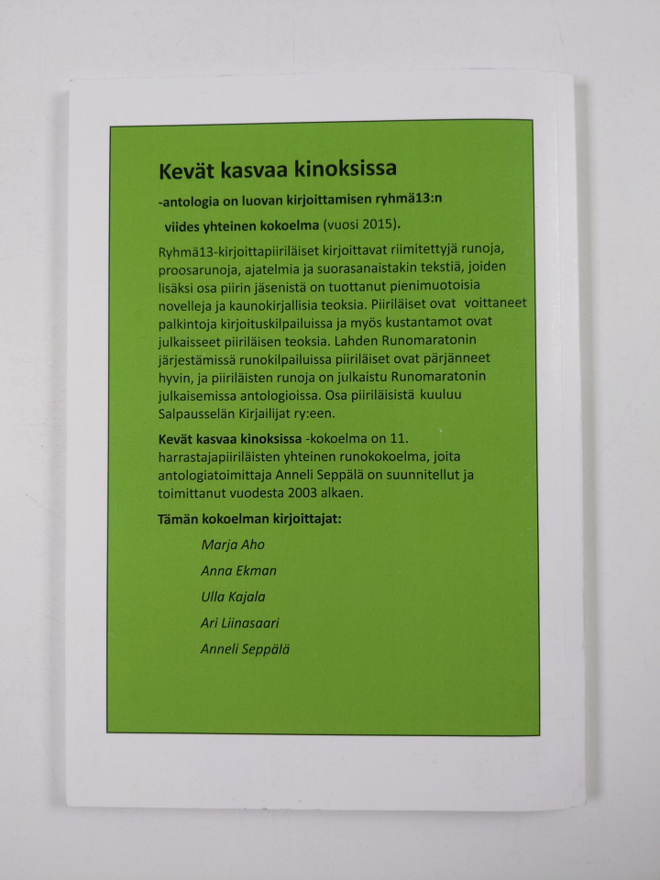 Kevät kasvaa kinoksissa

-antologia on luovan kirjoittamisen ryhmä13:n viides yhteinen kokoelma (vuosi 2015).

Ryhmä13-kirjoittapiiriläiset kirjoittavat riimitettyjä runoja, proosarunoja, ajatelmia ja suorasanaistakin tekstiä, joiden lisäksi osa piirin jäsenistä on tuottanut pienimuotoisia novelleja ja kaunokirjallisia teoksia. Piiriläiset ovat voittaneet palkintoja kirjoituskilpailuissa ja myös kustantamot ovat julkaisseet piiriläisen teoksia. Lahden Runomaratonin järjestämissä runokilpailuissa piiriläiset ovat pärjänneet hyvin, ja piiriläisten runoja on julkaistu Runomaratonin julkaisemissa antologioissa. Osa piiriläisistä kuuluu Salpausselän Kirjailijat ry:een.

Kevät kasvaa kinoksissa -kokoelma on 11. harrastajapiiriläisten yhteinen runokokoelma, joita antologiatoimittaja Anneli Seppälä on suunnitellut ja toimittanut vuodesta 2003 alkaen.

Tämän kokoelman kirjoittajat:

Marja Aho
Anna Ekman
Ulla Kajala
Ari Liinasaari
Anneli Seppälä